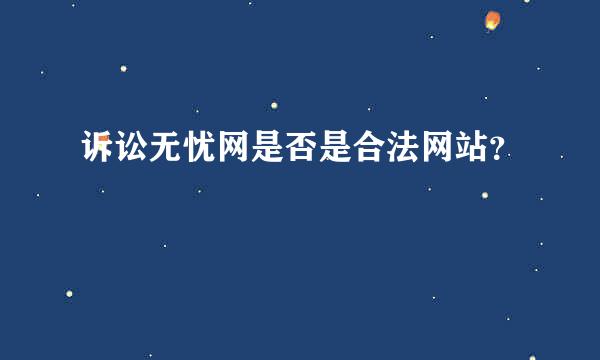 诉讼无忧网是否是合法网站?